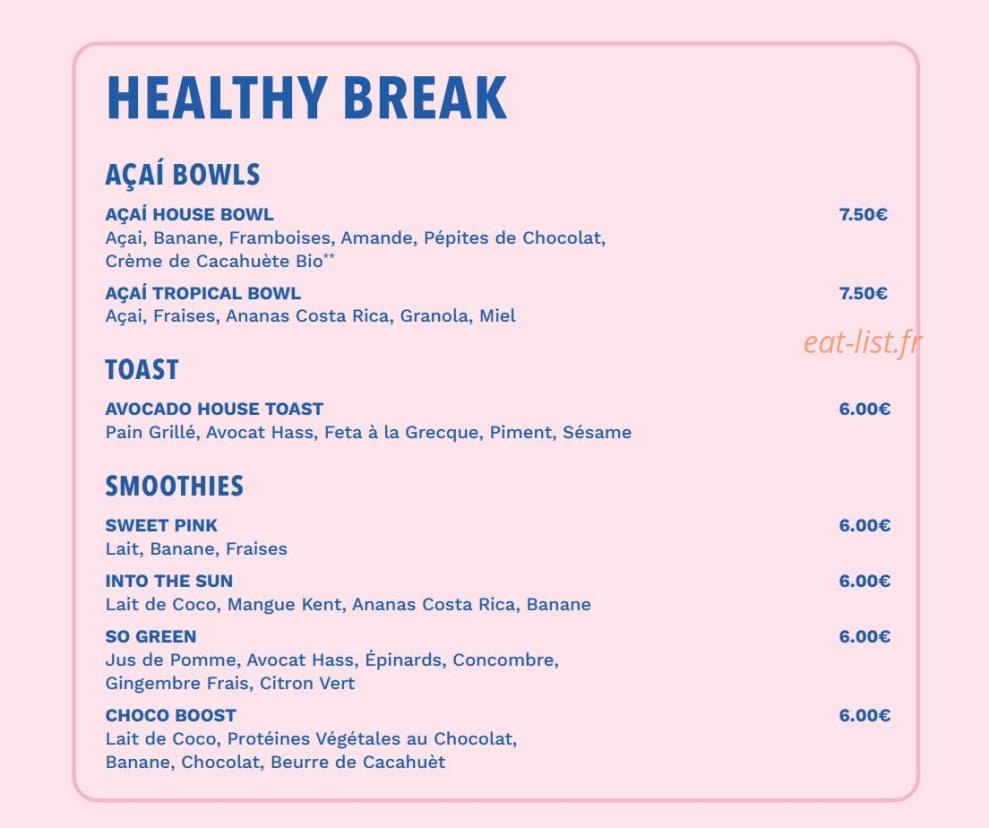 HEALTHY BREAK

AÇAÍ BOWLS

AÇAÍ HOUSE BOWL 7.50€
Açai, Banane, Framboises, Amande, Pépites de Chocolat, Crème de Cacahuète Bio**

AÇAÍ TROPICAL BOWL 7.50€
Açai, Fraises, Ananas Costa Rica, Granola, Miel

eat-list.fr

TOAST

AVOCADO HOUSE TOAST 6.00€
Pain Grillé, Avocat Hass, Feta à la Grecque, Piment, Sésame

SMOOTHIES

SWEET PINK 6.00€
Lait, Banane, Fraises

INTO THE SUN 6.00€
Lait de Coco, Mangue Kent, Ananas Costa Rica, Banane

SO GREEN 6.00€
Jus de Pomme, Avocat Hass, Épinards, Concombre, Gingembre Frais, Citron Vert

CHOCO BOOST 6.00€
Lait de Coco, Protéines Végétales au Chocolat, Banane, Chocolat, Beurre de Cacahuèt